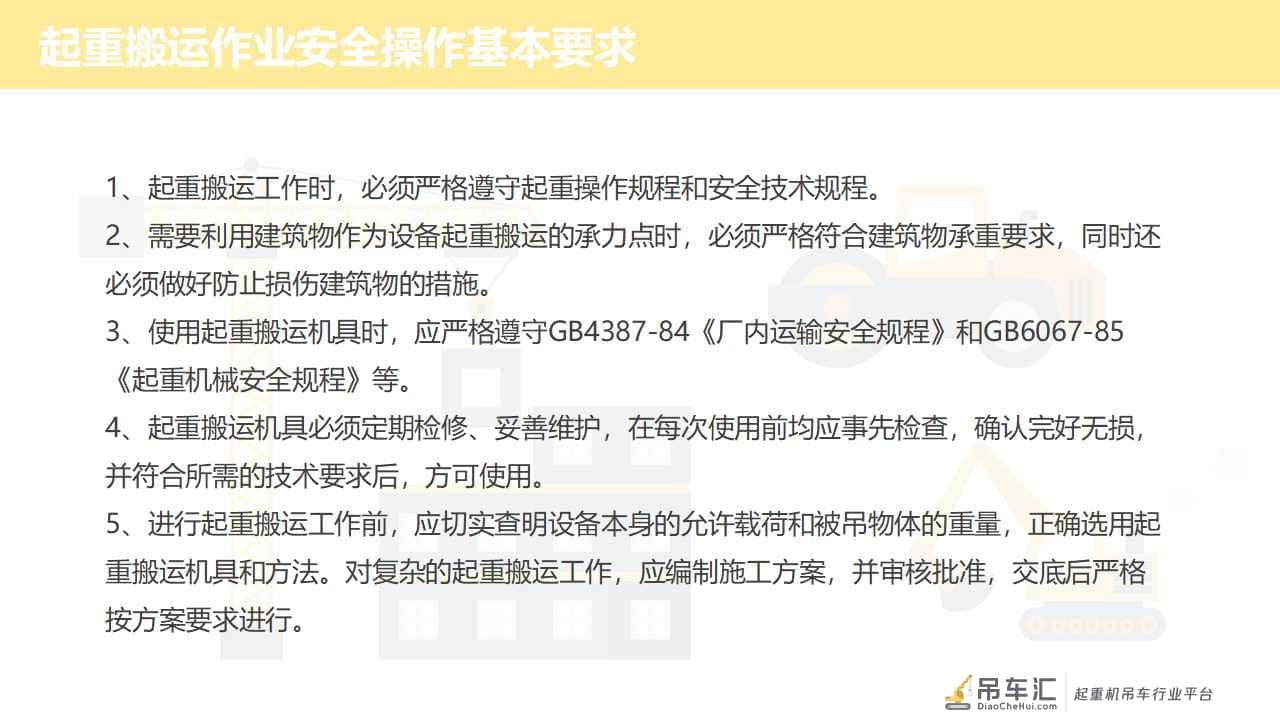 起重搬运作业安全操作基本要求

1、起重搬运工作时，必须严格遵守起重操作规程和安全技术规程。

2、需要利用建筑物作为设备起重搬运的承力点时，必须严格符合建筑物承重要求，同时还必须做好防止损伤建筑物的措施。

3、使用起重搬运机具时，应严格遵守GB4387-84《厂内运输安全规程》和GB6067-85《起重机械安全规程》等。

4、起重搬运机具必须定期检修、妥善维护，在每次使用前均应事先检查，确认完好无损，并符合所需的技术要求后，方可使用。

5、进行起重搬运工作前，应切实查明设备本身的允许载荷和被吊物体的重量，正确选用起重搬运机具和方法。对复杂的起重搬运工作，应编制施工方案，并审核批准，交底后严格按方案要求进行。

吊车汇
DiaoCheHui.com
起重机吊车行业平台